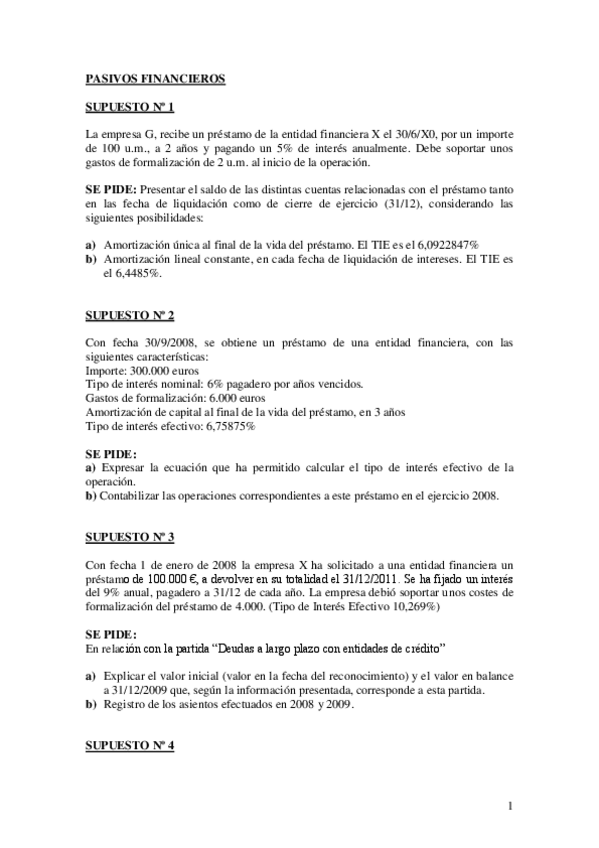 PASIVOS FINANCIEROS

SUPUESTO Nº 1

La empresa G, recibe un préstamo de la entidad financiera X el 30/6/X0, por un importe de 100 u.m., a 2 años y pagando un 5% de interés anualmente. Debe soportar unos gastos de formalización de 2 u.m. al inicio de la operación.

SE PIDE: Presentar el saldo de las distintas cuentas relacionadas con el préstamo tanto en las fecha de liquidación como de cierre de ejercicio (31/12), considerando las siguientes posibilidades:

a) Amortización única al final de la vida del préstamo. El TIE es el 6,0922847%
b) Amortización lineal constante, en cada fecha de liquidación de intereses. El TIE es el 6,4485%.

SUPUESTO Nº 2

Con fecha 30/9/2008, se obtiene un préstamo de una entidad financiera, con las siguientes características:
Importe: 300.000 euros
Tipo de interés nominal: 6% pagadero por años vencidos.
Gastos de formalización: 6.000 euros
Amortización de capital al final de la vida del préstamo, en 3 años
Tipo de interés efectivo: 6,75875%

SE PIDE:
a) Expresar la ecuación que ha permitido calcular el tipo de interés efectivo de la operación.
b) Contabilizar las operaciones correspondientes a este préstamo en el ejercicio 2008.

SUPUESTO Nº 3

Con fecha 1 de enero de 2008 la empresa X ha solicitado a una entidad financiera un préstamo de 100.000 €, a devolver en su totalidad el 31/12/2011. Se ha fijado un interés del 9% anual, pagadero a 31/12 de cada año. La empresa debió soportar unos costes de formalización del préstamo de 4.000. (Tipo de Interés Efectivo 10,269%)

SE PIDE:
En relación con la partida “Deudas a largo plazo con entidades de crédito”

a) Explicar el valor inicial (valor en la fecha del reconocimiento) y el valor en balance a 31/12/2009 que, según la información presentada, corresponde a esta partida.
b) Registro de los asientos efectuados en 2008 y 2009.

SUPUESTO Nº 4

1